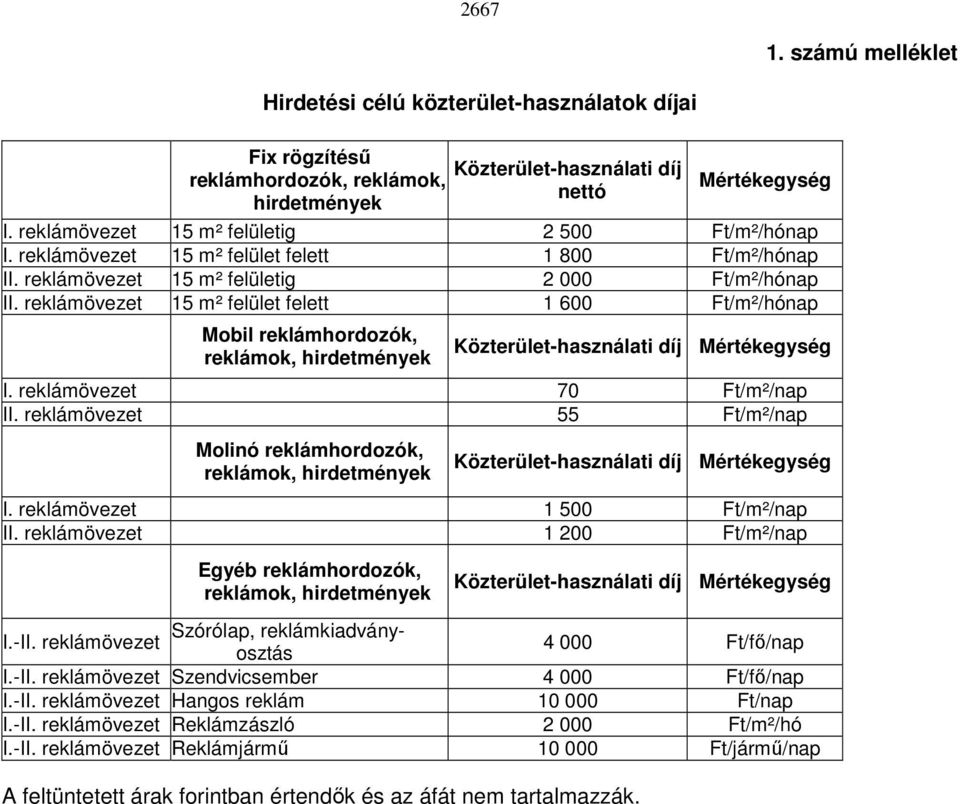 2667

1. számú melléklet

Hirdetési célú közterület-használatok díjai

| | Fix rögzítésű reklámhordozók, reklámok, hirdetmények | Közterület-használati díj nettó | Mértékegység |
|---|---|---|---|
| I. reklámövezet | 15 m² felületig | 2 500 | Ft/m²/hónap |
| I. reklámövezet | 15 m² felület felett | 1 800 | Ft/m²/hónap |
| II. reklámövezet | 15 m² felületig | 2 000 | Ft/m²/hónap |
| II. reklámövezet | 15 m² felület felett | 1 600 | Ft/m²/hónap |
| | Mobil reklámhordozók, reklámok, hirdetmények | Közterület-használati díj | Mértékegység |
| I. reklámövezet | | 70 | Ft/m²/nap |
| II. reklámövezet | | 55 | Ft/m²/nap |
| | Molinó reklámhordozók, reklámok, hirdetmények | Közterület-használati díj | Mértékegység |
| I. reklámövezet | | 1 500 | Ft/m²/nap |
| II. reklámövezet | | 1 200 | Ft/m²/nap |
| | Egyéb reklámhordozók, reklámok, hirdetmények | Közterület-használati díj | Mértékegység |
| I.-II. reklámövezet | Szórólap, reklámkiadvány-osztás | 4 000 | Ft/fő/nap |
| I.-II. reklámövezet | Szendvicsember | 4 000 | Ft/fő/nap |
| I.-II. reklámövezet | Hangos reklám | 10 000 | Ft/nap |
| I.-II. reklámövezet | Reklámzászló | 2 000 | Ft/m²/hó |
| I.-II. reklámövezet | Reklámjármű | 10 000 | Ft/jármű/nap |

A feltüntetett árak forintban értendők és az áfát nem tartalmazzák.